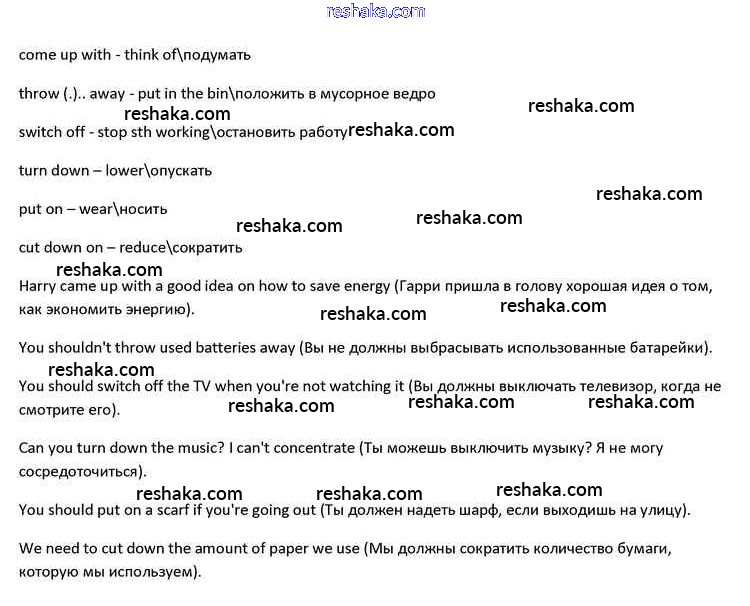 reshaka.com

come up with - think of\подумать

throw (.).. away - put in the bin\положить в мусорное ведро

reshaka.com reshaka.com

switch off - stop sth working\остановить работу reshaka.com

turn down – lower\опускать

reshaka.com

put on – wear\носить

reshaka.com reshaka.com

cut down on – reduce\сократить

reshaka.com

Harry came up with a good idea on how to save energy (Гарри пришла в голову хорошая идея о том, как экономить энергию).

reshaka.com reshaka.com

You shouldn't throw used batteries away (Вы не должны выбрасывать использованные батарейки).

reshaka.com

You should switch off the TV when you're not watching it (Вы должны выключать телевизор, когда не смотрите его).

reshaka.com reshaka.com reshaka.com

Can you turn down the music? I can't concentrate (Ты можешь выключить музыку? Я не могу сосредоточиться).

reshaka.com reshaka.com reshaka.com

You should put on a scarf if you're going out (Ты должен надеть шарф, если выходишь на улицу).

We need to cut down the amount of paper we use (Мы должны сократить количество бумаги, которую мы используем).